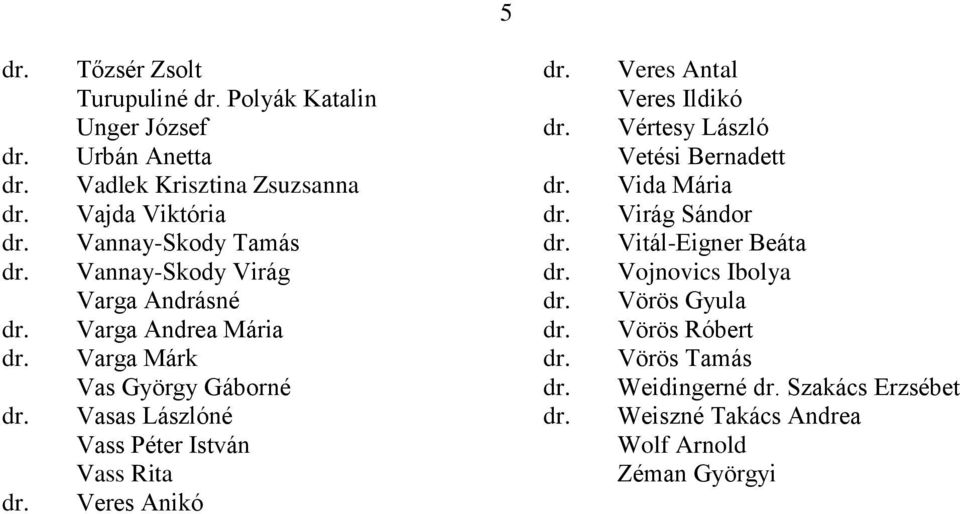 5

dr. Tőzsér Zsolt
Turupuliné dr. Polyák Katalin
Unger József
dr. Urbán Anetta
dr. Vadlek Krisztina Zsuzsanna
dr. Vajda Viktória
dr. Vannay-Skody Tamás
dr. Vannay-Skody Virág
Varga Andrásné
dr. Varga Andrea Mária
dr. Varga Márk
Vas György Gáborné
dr. Vasas Lászlóné
Vass Péter István
Vass Rita
dr. Veres Anikó

dr. Veres Antal
Veres Ildikó
dr. Vértesy László
Vetési Bernadett
dr. Vida Mária
dr. Virág Sándor
dr. Vitál-Eigner Beáta
dr. Vojnovics Ibolya
dr. Vörös Gyula
dr. Vörös Róbert
dr. Vörös Tamás
dr. Weidingerné dr. Szakács Erzsébet
dr. Weiszné Takács Andrea
Wolf Arnold
Zéman Györgyi